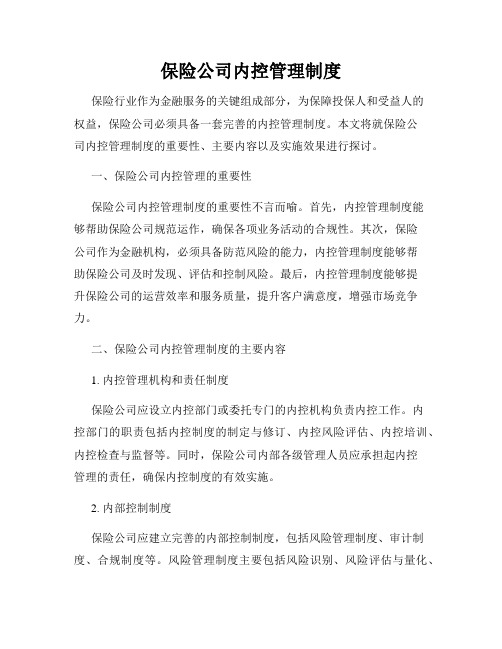 保险公司内控管理制度

保险行业作为金融服务的关键组成部分，为保障投保人和受益人的权益，保险公司必须具备一套完善的内控管理制度。本文将就保险公司内控管理制度的重要性、主要内容以及实施效果进行探讨。

一、保险公司内控管理的重要性

保险公司内控管理制度的重要性不言而喻。首先，内控管理制度能够帮助保险公司规范运作，确保各项业务活动的合规性。其次，保险公司作为金融机构，必须具备防范风险的能力，内控管理制度能够帮助保险公司及时发现、评估和控制风险。最后，内控管理制度能够提升保险公司的运营效率和服务质量，提升客户满意度，增强市场竞争力。

二、保险公司内控管理制度的主要内容

1. 内控管理机构和责任制度

保险公司应设立内控部门或委托专门的内控机构负责内控工作。内控部门的职责包括内控制度的制定与修订、内控风险评估、内控培训、内控检查与监督等。同时，保险公司内部各级管理人员应承担起内控管理的责任，确保内控制度的有效实施。

2. 内部控制制度

保险公司应建立完善的内部控制制度，包括风险管理制度、审计制度、合规制度等。风险管理制度主要包括风险识别、风险评估与量化、